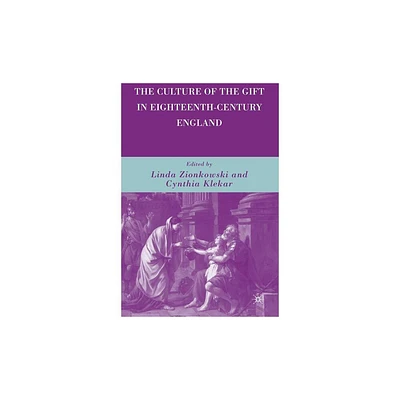 THE CULTURE OF THE GIFT IN EIGHTEENTH-CENTURY ENGLAND

Edited by
Linda Zionkowski and Cynthia Klekar